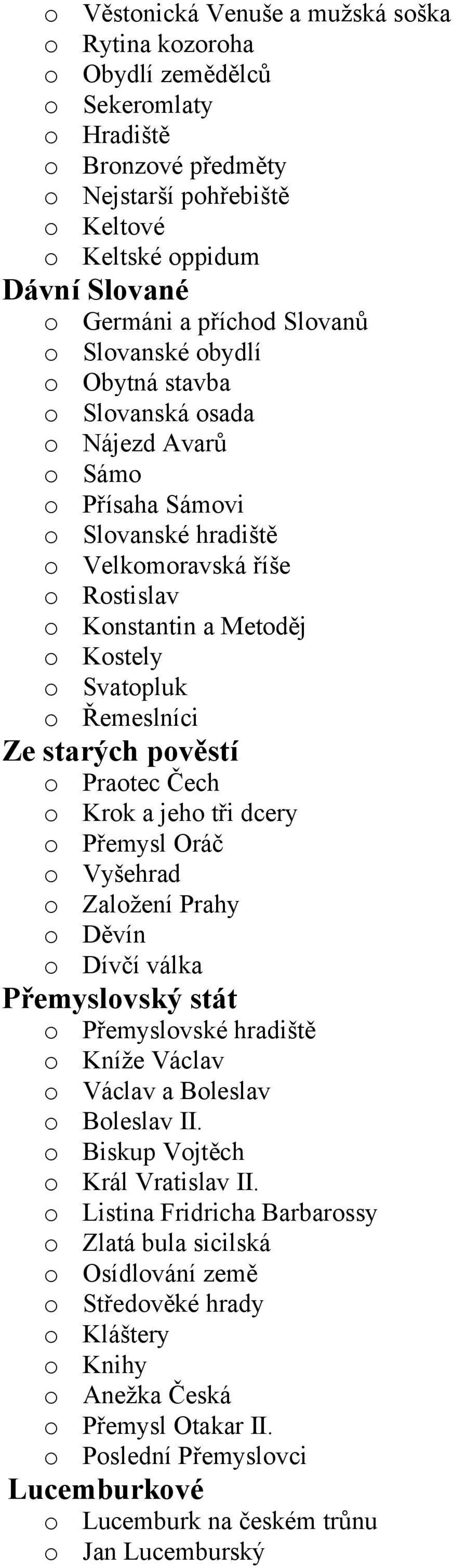 o Věstonická Venuše a mužská soška
o Rytina kozoroha
o Obydlí zemědělců
o Sekeromlaty
o Hradiště
o Bronzové předměty
o Nejstarší pohřebiště
o Keltové
o Keltské oppidum

Dávní Slované
o Germáni a příchod Slovanů
o Slovanské obydlí
o Obytná stavba
o Slovanská osada
o Nájezd Avarů
o Sámo
o Přísaha Sámovi
o Slovanské hradiště
o Velkomoravská říše
o Rostislav
o Konstantin a Metoděj
o Kostely
o Svatopluk
o Řemeslníci

Ze starých pověstí
o Praotec Čech
o Krok a jeho tři dcery
o Přemysl Oráč
o Vyšehrad
o Založení Prahy
o Děvín
o Dívčí válka

Přemyslovský stát
o Přemyslovské hradiště
o Kníže Václav
o Václav a Boleslav
o Boleslav II.
o Biskup Vojtěch
o Král Vratislav II.
o Listina Fridricha Barbarossy
o Zlatá bula sicilská
o Osídlování země
o Středověké hrady
o Kláštery
o Knihy
o Anežka Česká
o Přemysl Otakar II.
o Poslední Přemyslovci

Lucemburkové
o Lucemburk na českém trůnu
o Jan Lucemburský